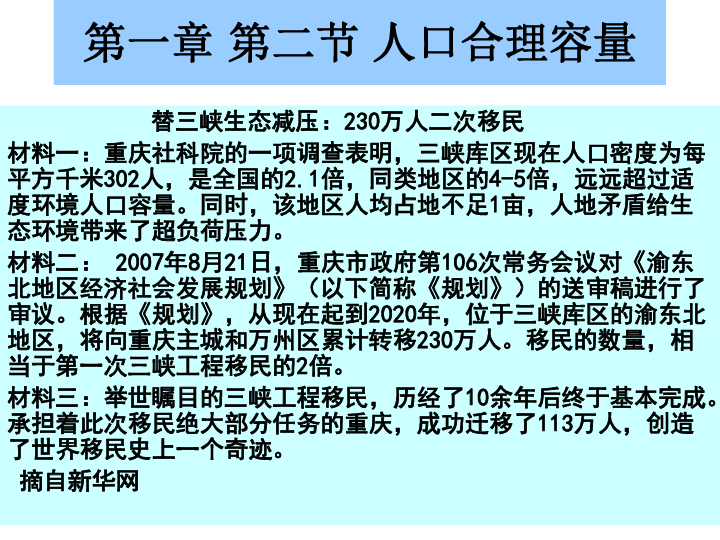 第一章 第二节 人口合理容量

替三峡生态减压：230万人二次移民

材料一：重庆社科院的一项调查表明，三峡库区现在人口密度为每平方千米302人，是全国的2.1倍，同类地区的4-5倍，远远超过适度环境人口容量。同时，该地区人均占地不足1亩，人地矛盾给生态环境带来了超负荷压力。

材料二： 2007年8月21日，重庆市政府第106次常务会议对《渝东北地区经济社会发展规划》（以下简称《规划》）的送审稿进行了审议。根据《规划》，从现在起到2020年，位于三峡库区的渝东北地区，将向重庆主城和万州区累计转移230万人。移民的数量，相当于第一次三峡工程移民的2倍。

材料三：举世瞩目的三峡工程移民，历经了10余年后终于基本完成。承担着此次移民绝大部分任务的重庆，成功迁移了113万人，创造了世界移民史上一个奇迹。

摘自新华网